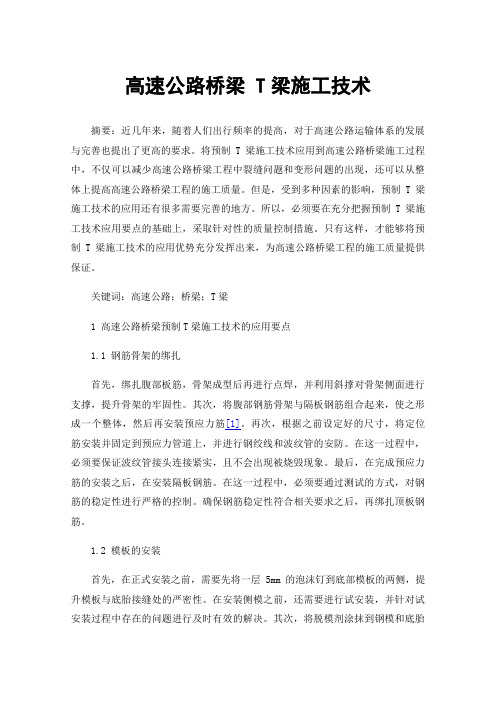 高速公路桥梁 T 梁施工技术

摘要：近几年来，随着人们出行频率的提高，对于高速公路运输体系的发展与完善也提出了更高的要求。将预制 T 梁施工技术应用到高速公路桥梁施工过程中，不仅可以减少高速公路桥梁工程中裂缝问题和变形问题的出现，还可以从整体上提高高速公路桥梁工程的施工质量。但是，受到多种因素的影响，预制 T 梁施工技术的应用还有很多需要完善的地方。所以，必须要在充分把握预制 T 梁施工技术应用要点的基础上，采取针对性的质量控制措施。只有这样，才能够将预制 T 梁施工技术的应用优势充分发挥出来，为高速公路桥梁工程的施工质量提供保证。

关键词：高速公路；桥梁；T 梁

1 高速公路桥梁预制 T 梁施工技术的应用要点

1.1 钢筋骨架的绑扎

首先，绑扎腹部板筋，骨架成型后再进行点焊，并利用斜撑对骨架侧面进行支撑，提升骨架的牢固性。其次，将腹部钢筋骨架与隔板钢筋组合起来，使之形成一个整体，然后再安装预应力筋[1]。再次，根据之前设定好的尺寸，将定位筋安装并固定到预应力管道上，并进行钢绞线和波纹管的安防。在这一过程中，必须要保证波纹管接头连接紧实，且不会出现被烧毁现象。最后，在完成预应力筋的安装之后，在安装隔板钢筋。在这一过程中，必须要通过测试的方式，对钢筋的稳定性进行严格的控制。确保钢筋稳定性符合相关要求之后，再绑扎顶板钢筋。

1.2 模板的安装

首先，在正式安装之前，需要先将一层 5mm 的泡沫钉到底部模板的两侧，提升模板与底胎接缝处的严密性。在安装侧模之前，还需要进行试安装，并针对试安装过程中存在的问题进行及时有效的解决。其次，将脱模剂涂抹到钢模和底胎